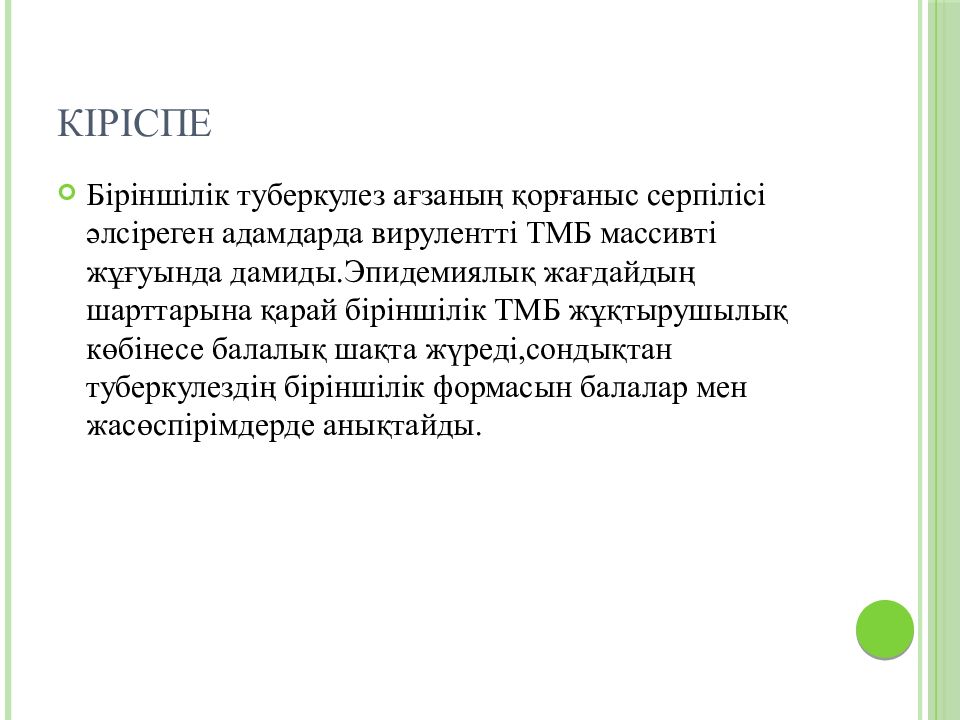 КІРІСПЕ

Біріншілік туберкулез ағзаның қорғаныс серпілісі әлсіреген адамдарда вирулентті ТМБ массивті жұғуында дамиды.Эпидемиялық жағдайдың шарттарына қарай біріншілік ТМБ жұқтырушылық көбінесе балалық шақта жүреді,сондықтан туберкулездің біріншілік формасын балалар мен жасөспірімдерде анықтайды.